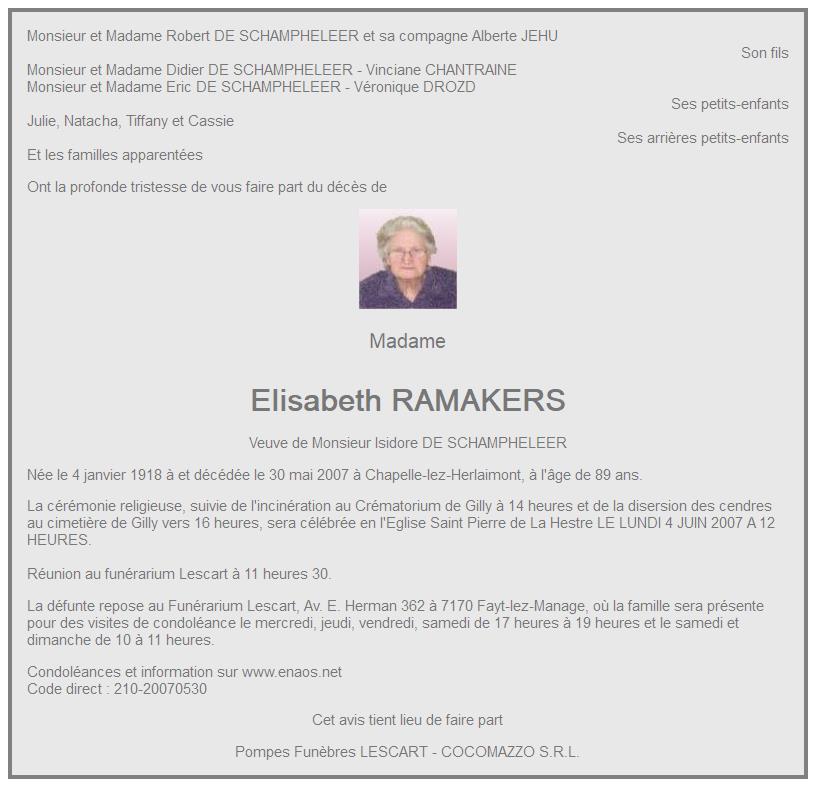 Monsieur et Madame Robert DE SCHAMPHELEER et sa compagne Alberte JEHU

Son fils

Monsieur et Madame Didier DE SCHAMPHELEER - Vinciane CHANTRAINE
Monsieur et Madame Eric DE SCHAMPHELEER - Véronique DROZD

Ses petits-enfants

Julie, Natacha, Tiffany et Cassie

Ses arrières petits-enfants

Et les familles apparentées

Ont la profonde tristesse de vous faire part du décès de

Madame

Elisabeth RAMAKERS

Veuve de Monsieur Isidore DE SCHAMPHELEER

Née le 4 janvier 1918 à et décédée le 30 mai 2007 à Chapelle-lez-Herlaimont, à l'âge de 89 ans.

La cérémonie religieuse, suivie de l'incinération au Crématorium de Gilly à 14 heures et de la disersion des cendres au cimetière de Gilly vers 16 heures, sera célébrée en l'Eglise Saint Pierre de La Hestre LE LUNDI 4 JUIN 2007 A 12 HEURES.

Réunion au funérarium Lescart à 11 heures 30.

La défunte repose au Funérarium Lescart, Av. E. Herman 362 à 7170 Fayt-lez-Manage, où la famille sera présente pour des visites de condoléance le mercredi, jeudi, vendredi, samedi de 17 heures à 19 heures et le samedi et dimanche de 10 à 11 heures.

Condoléances et information sur www.enaos.net
Code direct : 210-20070530

Cet avis tient lieu de faire part

Pompes Funèbres LESCART - COCOMAZZO S.R.L.